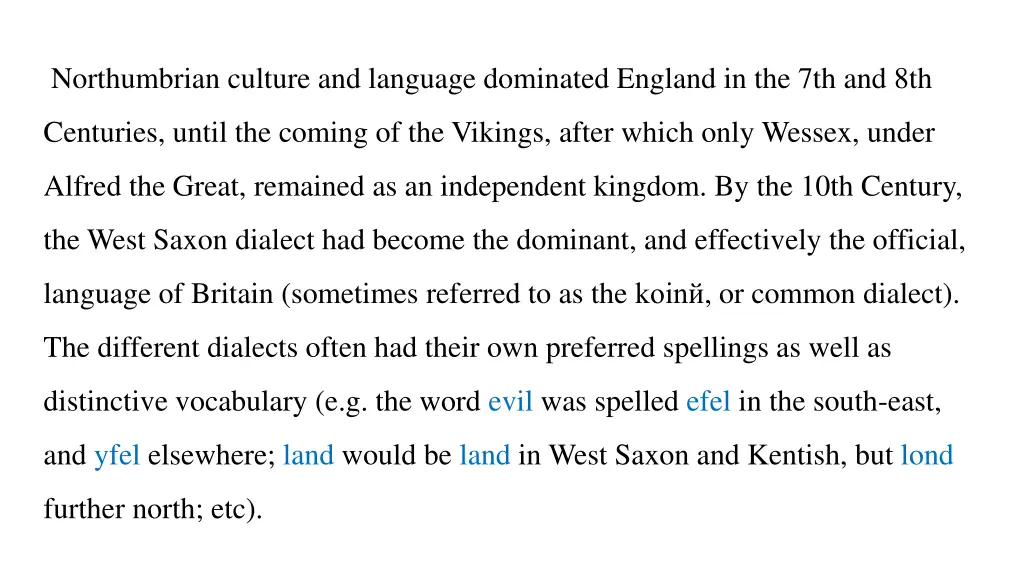 Northumbrian culture and language dominated England in the 7th and 8th Centuries, until the coming of the Vikings, after which only Wessex, under Alfred the Great, remained as an independent kingdom. By the 10th Century, the West Saxon dialect had become the dominant, and effectively the official, language of Britain (sometimes referred to as the koinй, or common dialect). The different dialects often had their own preferred spellings as well as distinctive vocabulary (e.g. the word evil was spelled efel in the south-east, and yfel elsewhere; land would be land in West Saxon and Kentish, but lond further north; etc).